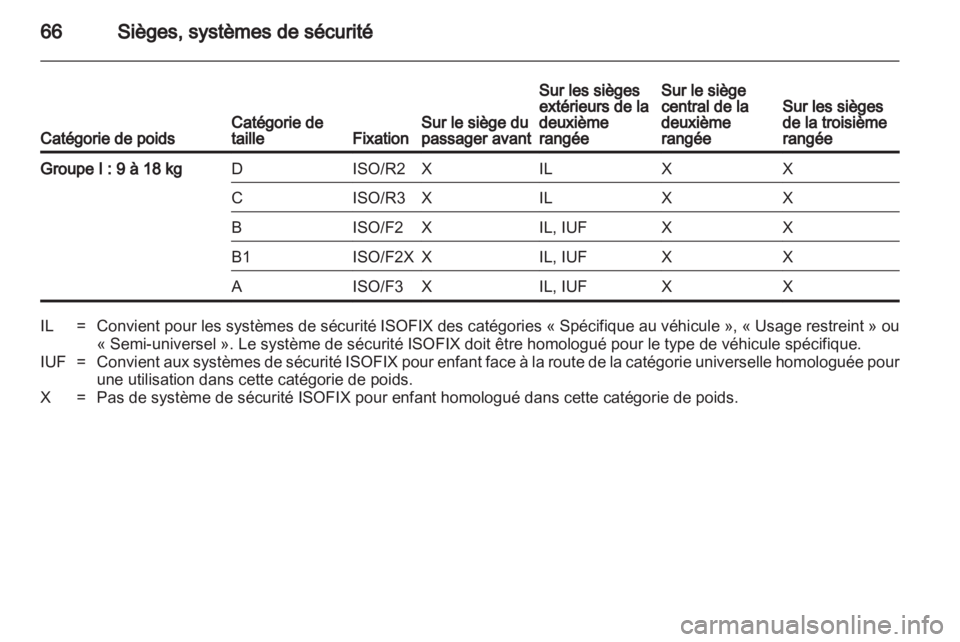 66 Sièges, systèmes de sécurité

| Catégorie de poids | Catégorie de taille | Fixation | Sur le siège du passager avant | Sur les sièges extérieurs de la deuxième rangée | Sur le siège central de la deuxième rangée | Sur les sièges de la troisième rangée |
|---|---|---|---|---|---|---|
| Groupe I : 9 à 18 kg | D | ISO/R2 | X | IL | X | X |
| | C | ISO/R3 | X | IL | X | X |
| | B | ISO/F2 | X | IL, IUF | X | X |
| | B1 | ISO/F2X | X | IL, IUF | X | X |
| | A | ISO/F3 | X | IL, IUF | X | X |

IL = Convient pour les systèmes de sécurité ISOFIX des catégories « Spécifique au véhicule », « Usage restreint » ou « Semi-universel ». Le système de sécurité ISOFIX doit être homologué pour le type de véhicule spécifique.
IUF = Convient aux systèmes de sécurité ISOFIX pour enfant face à la route de la catégorie universelle homologuée pour une utilisation dans cette catégorie de poids.
X = Pas de système de sécurité ISOFIX pour enfant homologué dans cette catégorie de poids.

carmanualsonline.info